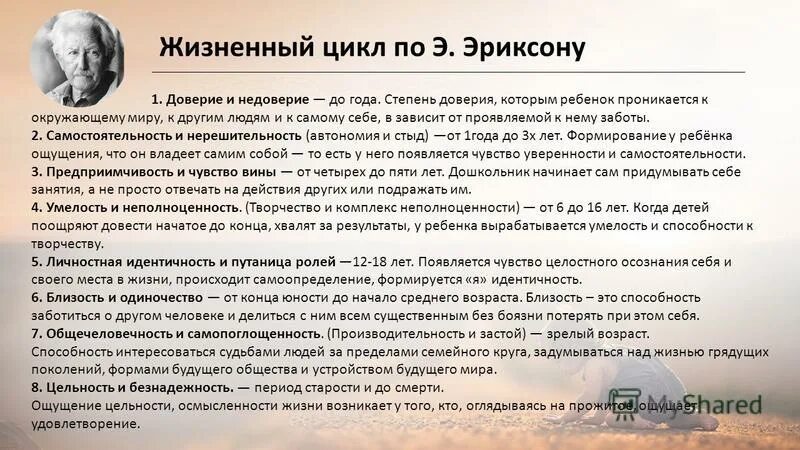 Жизненный цикл по Э. Эриксону

1. Доверие и недоверие — до года. Степень доверия, которым ребенок проникается к окружающему миру, к другим людям и к самому себе, в зависит от проявляемой к нему заботы.
2. Самостоятельность и нерешительность (автономия и стыд) —от 1года до 3х лет. Формирование у ребёнка ощущения, что он владеет самим собой — то есть у него появляется чувство уверенности и самостоятельности.
3. Предприимчивость и чувство вины — от четырех до пяти лет. Дошкольник начинает сам придумывать себе занятия, а не просто отвечать на действия других или подражать им.
4. Умелость и неполноценность. (Творчество и комплекс неполноценности) — от 6 до 16 лет. Когда детей поощряют довести начатое до конца, хвалят за результаты, у ребенка вырабатывается умелость и способности к творчеству.
5. Личностная идентичность и путаница ролей —12-18 лет. Появляется чувство целостного осознания себя и своего места в жизни, происходит самоопределение, формируется «я» идентичность.
6. Близость и одиночество — от конца юности до начало среднего возраста. Близость – это способность заботиться о другом человеке и делиться с ним всем существенным без боязни потерять при этом себя.
7. Общечеловечность и самопоглощенность. (Производительность и застой) — зрелый возраст. Способность интересоваться судьбами людей за пределами семейного круга, задумываться над жизнью грядущих поколений, формами будущего общества и устройством будущего мира.
8. Цельность и безнадежность. — период старости и до смерти.
Ощущение цельности, осмысленности жизни возникает у того, кто, оглядываясь на прожитое, ощущает удовлетворение.

MyShared